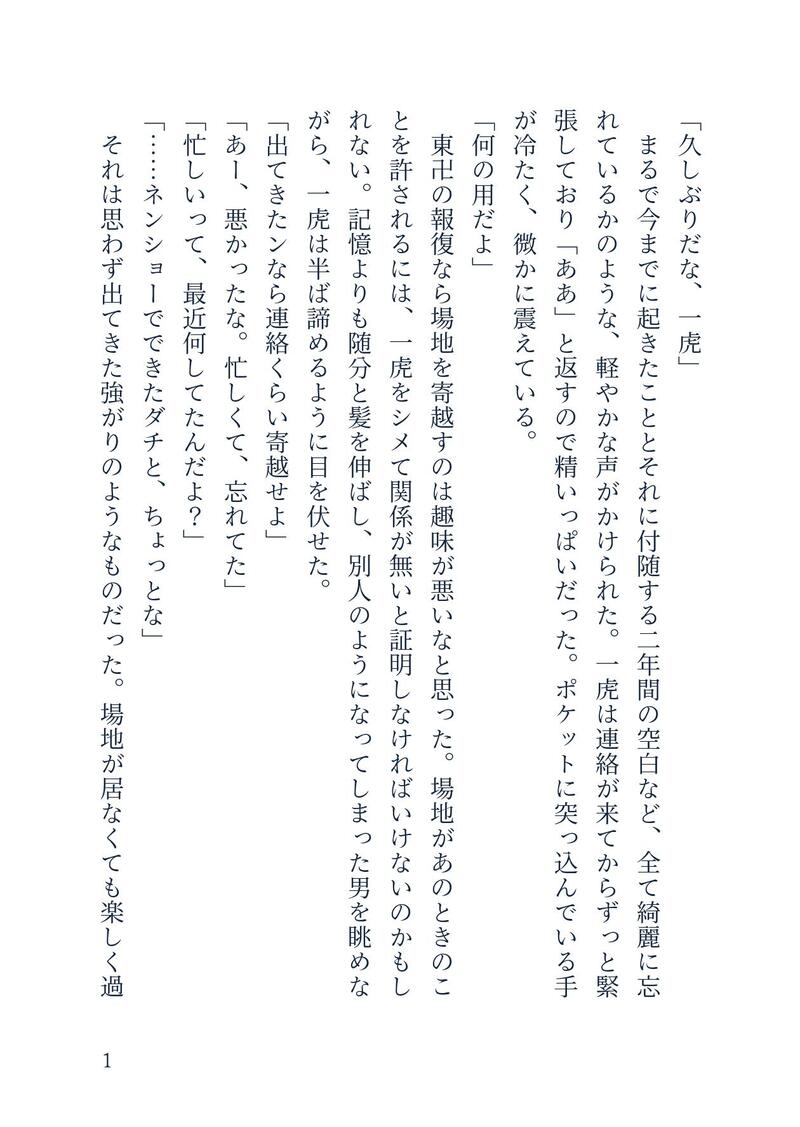 「久しぶりだな、一虎」
まるで今までに起きたこととそれに付随する二年間の空白など、全て綺麗に忘れているかのような、軽やかな声がかけられた。一虎は連絡が来てからずっと緊張しており「ああ」と返すので精いっぱいだった。ポケットに突っ込んでいる手が冷たく、微かに震えている。
「何の用だよ」
東卍の報復なら場地を寄越すのは趣味が悪いなと思った。場地があのときのことを許されるには、一虎をシメて関係が無いと証明しなければいけないのかもしれない。記憶よりも随分と髪を伸ばし、別人のようになってしまった男を眺めながら、一虎は半ば諦めるように目を伏せた。
「出てきたンなら連絡くらい寄越せよ」
「あー、悪かったな。忙しくて、忘れてた」
「忙しいって、最近何してたんだよ？」
「……ネンショーでできたダチと、ちょっとな」
それは思わず出てきた強がりのようなものだった。場地が居なくても楽しく過

1